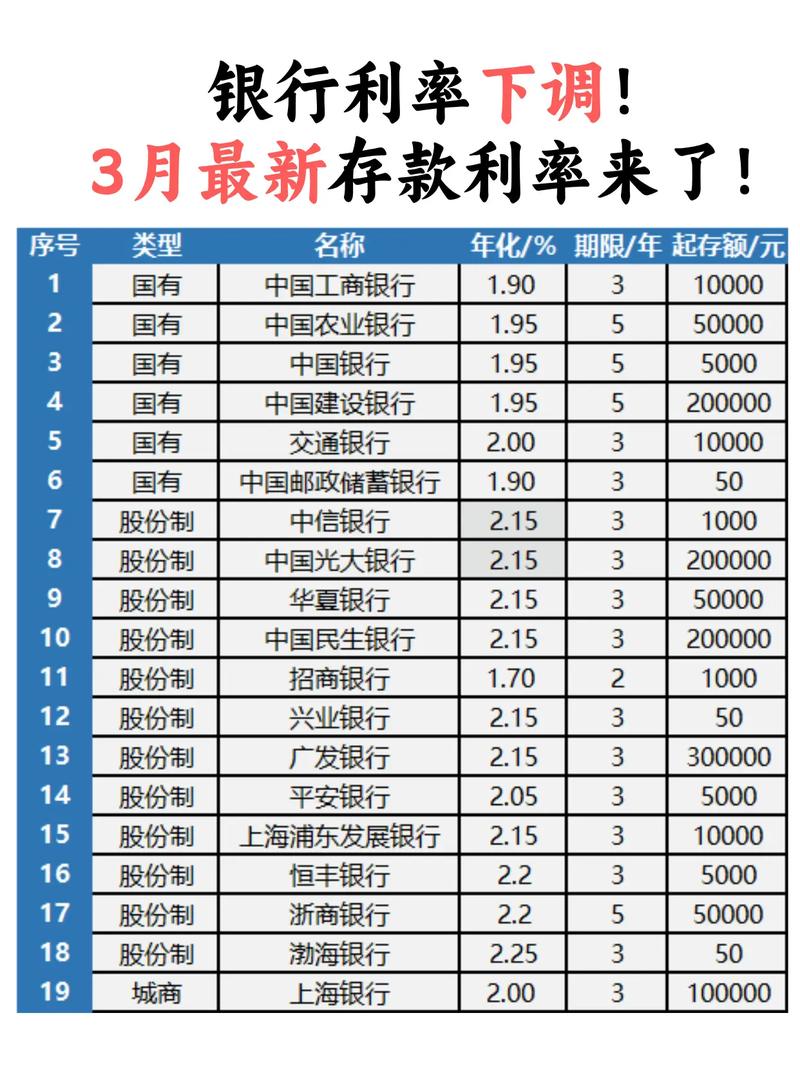 银行利率下调！
3月最新存款利率来了！

| 序号 | 类型 | 名称 | 年化/% | 期限/年 | 起存额/元 |
|---|---|---|---|---|---|
| 1 | 国有 | 中国工商银行 | 1.90 | 3 | 10000 |
| 2 | 国有 | 中国农业银行 | 1.95 | 5 | 50000 |
| 3 | 国有 | 中国银行 | 1.95 | 5 | 5000 |
| 4 | 国有 | 中国建设银行 | 1.95 | 5 | 200000 |
| 5 | 国有 | 交通银行 | 2.00 | 3 | 10000 |
| 6 | 国有 | 中国邮政储蓄银行 | 1.90 | 3 | 50 |
| 7 | 股份制 | 中信银行 | 2.15 | 3 | 1000 |
| 8 | 股份制 | 中国光大银行 | 2.15 | 3 | 200000 |
| 9 | 股份制 | 华夏银行 | 2.15 | 3 | 50000 |
| 10 | 股份制 | 中国民生银行 | 2.15 | 3 | 200000 |
| 11 | 股份制 | 招商银行 | 1.70 | 2 | 1000 |
| 12 | 股份制 | 兴业银行 | 2.15 | 3 | 50 |
| 13 | 股份制 | 广发银行 | 2.15 | 3 | 300000 |
| 14 | 股份制 | 平安银行 | 2.05 | 3 | 5000 |
| 15 | 股份制 | 上海浦东发展银行 | 2.15 | 3 | 10000 |
| 16 | 股份制 | 恒丰银行 | 2.2 | 3 | 5000 |
| 17 | 股份制 | 浙商银行 | 2.2 | 5 | 50000 |
| 18 | 股份制 | 渤海银行 | 2.25 | 3 | 50 |
| 19 | 城商 | 上海银行 | 2.00 | 3 | 100000 |